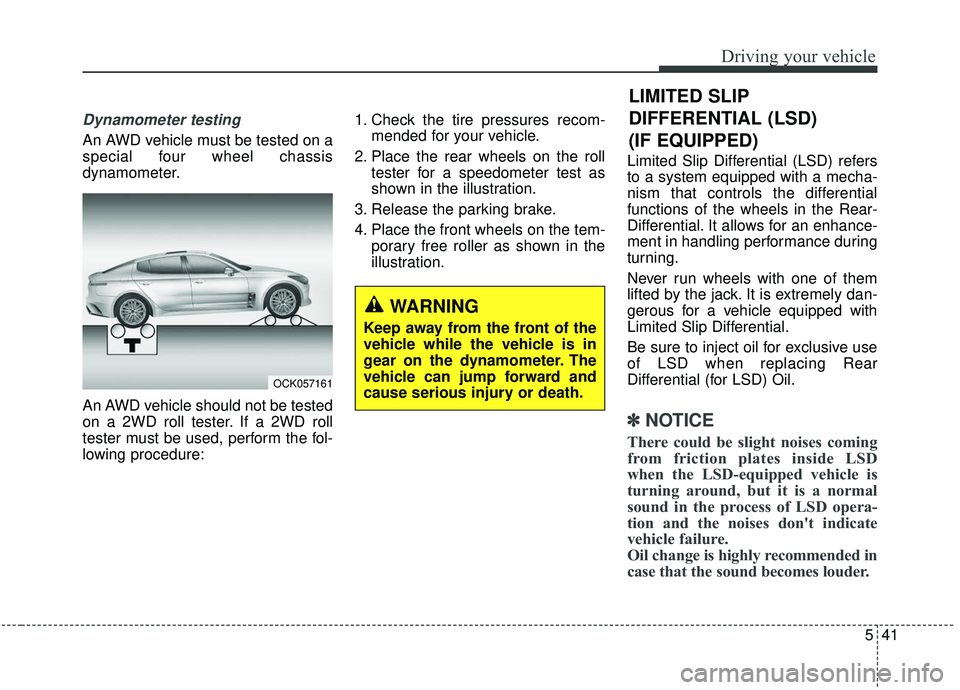 Driving your vehicle

Dynamometer testing

An AWD vehicle must be tested on a special four wheel chassis dynamometer.

OCK057161

An AWD vehicle should not be tested on a 2WD roll tester. If a 2WD roll tester must be used, perform the following procedure:

1. Check the tire pressures recommended for your vehicle.
2. Place the rear wheels on the roll tester for a speedometer test as shown in the illustration.
3. Release the parking brake.
4. Place the front wheels on the temporary free roller as shown in the illustration.

WARNING

Keep away from the front of the vehicle while the vehicle is in gear on the dynamometer. The vehicle can jump forward and cause serious injury or death.

LIMITED SLIP DIFFERENTIAL (LSD) (IF EQUIPPED)

Limited Slip Differential (LSD) refers to a system equipped with a mechanism that controls the differential functions of the wheels in the Rear-Differential. It allows for an enhancement in handling performance during turning.

Never run wheels with one of them lifted by the jack. It is extremely dangerous for a vehicle equipped with Limited Slip Differential.

Be sure to inject oil for exclusive use of LSD when replacing Rear Differential (for LSD) Oil.

✽ NOTICE

There could be slight noises coming from friction plates inside LSD when the LSD-equipped vehicle is turning around, but it is a normal sound in the process of LSD operation and the noises don't indicate vehicle failure.
Oil change is highly recommended in case that the sound becomes louder.

5 41

carmanualsonline.info